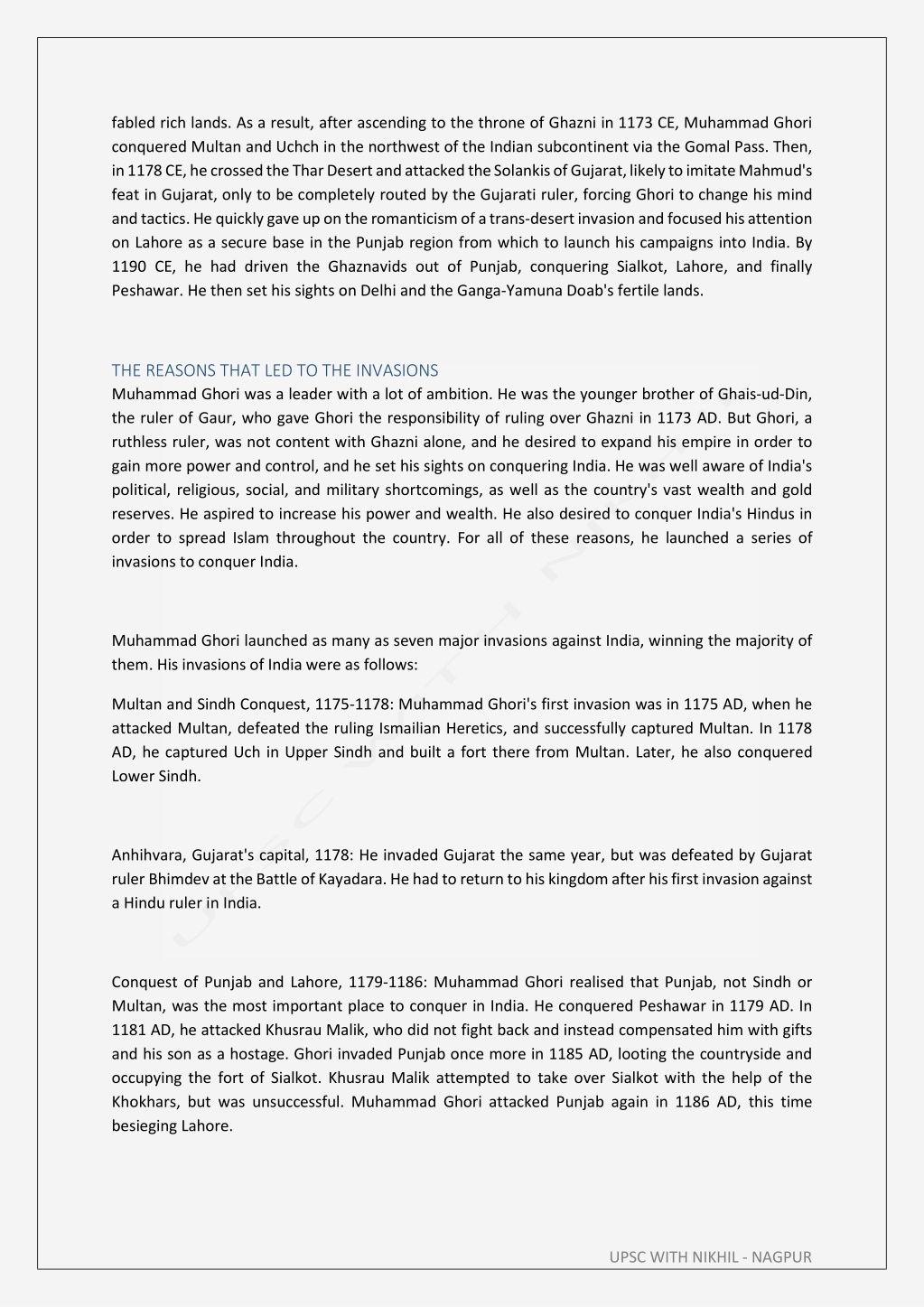 fabled rich lands. As a result, after ascending to the throne of Ghazni in 1173 CE, Muhammad Ghori conquered Multan and Uchch in the northwest of the Indian subcontinent via the Gomal Pass. Then, in 1178 CE, he crossed the Thar Desert and attacked the Solankis of Gujarat, likely to imitate Mahmud's feat in Gujarat, only to be completely routed by the Gujarati ruler, forcing Ghori to change his mind and tactics. He quickly gave up on the romanticism of a trans-desert invasion and focused his attention on Lahore as a secure base in the Punjab region from which to launch his campaigns into India. By 1190 CE, he had driven the Ghaznavids out of Punjab, conquering Sialkot, Lahore, and finally Peshawar. He then set his sights on Delhi and the Ganga-Yamuna Doab's fertile lands.

THE REASONS THAT LED TO THE INVASIONS
Muhammad Ghori was a leader with a lot of ambition. He was the younger brother of Ghais-ud-Din, the ruler of Gaur, who gave Ghori the responsibility of ruling over Ghazni in 1173 AD. But Ghori, a ruthless ruler, was not content with Ghazni alone, and he desired to expand his empire in order to gain more power and control, and he set his sights on conquering India. He was well aware of India's political, religious, social, and military shortcomings, as well as the country's vast wealth and gold reserves. He aspired to increase his power and wealth. He also desired to conquer India's Hindus in order to spread Islam throughout the country. For all of these reasons, he launched a series of invasions to conquer India.

Muhammad Ghori launched as many as seven major invasions against India, winning the majority of them. His invasions of India were as follows:

Multan and Sindh Conquest, 1175-1178: Muhammad Ghori's first invasion was in 1175 AD, when he attacked Multan, defeated the ruling Ismailian Heretics, and successfully captured Multan. In 1178 AD, he captured Uch in Upper Sindh and built a fort there from Multan. Later, he also conquered Lower Sindh.

Anhihvara, Gujarat's capital, 1178: He invaded Gujarat the same year, but was defeated by Gujarat ruler Bhimdev at the Battle of Kayadara. He had to return to his kingdom after his first invasion against a Hindu ruler in India.

Conquest of Punjab and Lahore, 1179-1186: Muhammad Ghori realised that Punjab, not Sindh or Multan, was the most important place to conquer in India. He conquered Peshawar in 1179 AD. In 1181 AD, he attacked Khusrau Malik, who did not fight back and instead compensated him with gifts and his son as a hostage. Ghori invaded Punjab once more in 1185 AD, looting the countryside and occupying the fort of Sialkot. Khusrau Malik attempted to take over Sialkot with the help of the Khokhars, but was unsuccessful. Muhammad Ghori attacked Punjab again in 1186 AD, this time besieging Lahore.

UPSC WITH NIKHIL - NAGPUR